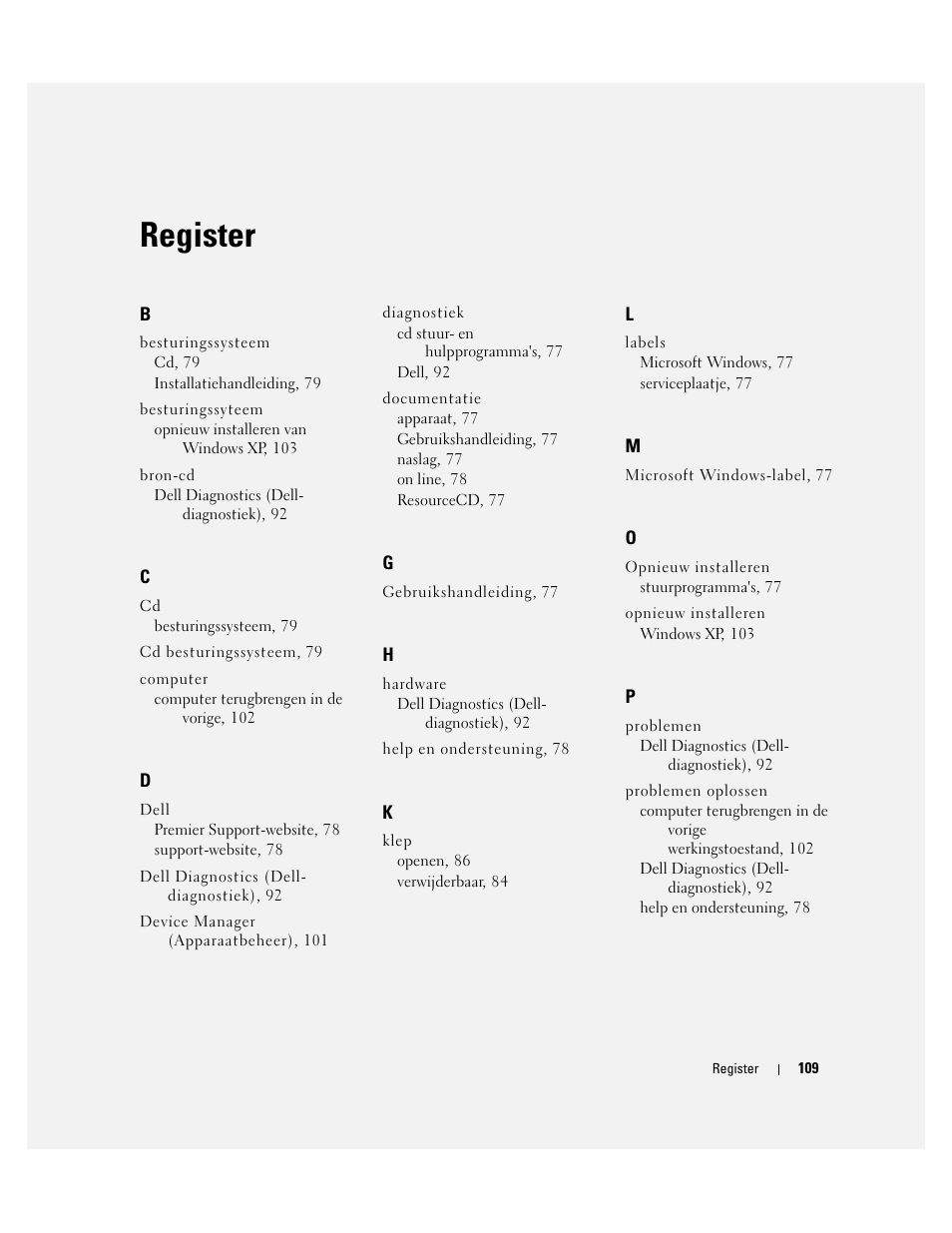 Register

B

besturingssysteem
Cd, 79
Installatiehandleiding, 79

besturingssyteem
opnieuw installeren van Windows XP, 103

bron-cd
Dell Diagnostics (Dell-diagnostiek), 92

C

Cd
besturingssysteem, 79

Cd besturingssysteem, 79

computer
computer terugbrengen in de vorige, 102

D

Dell
Premier Support-website, 78
support-website, 78

Dell Diagnostics (Dell-diagnostiek), 92

Device Manager (Apparaatbeheer), 101

diagnostiek
cd stuur- en hulpprogramma's, 77
Dell, 92

documentatie
apparaat, 77
Gebruikshandleiding, 77
naslag, 77
on line, 78
ResourceCD, 77

G

Gebruikshandleiding, 77

H

hardware
Dell Diagnostics (Dell-diagnostiek), 92

help en ondersteuning, 78

K

klep
openen, 86
verwijderbaar, 84

L

labels
Microsoft Windows, 77
serviceplaatje, 77

M

Microsoft Windows-label, 77

O

Opnieuw installeren
stuurprogramma's, 77

opnieuw installeren
Windows XP, 103

P

problemen
Dell Diagnostics (Dell-diagnostiek), 92

problemen oplossen
computer terugbrengen in de vorige werkingstoestand, 102
Dell Diagnostics (Dell-diagnostiek), 92
help en ondersteuning, 78

Register | 109